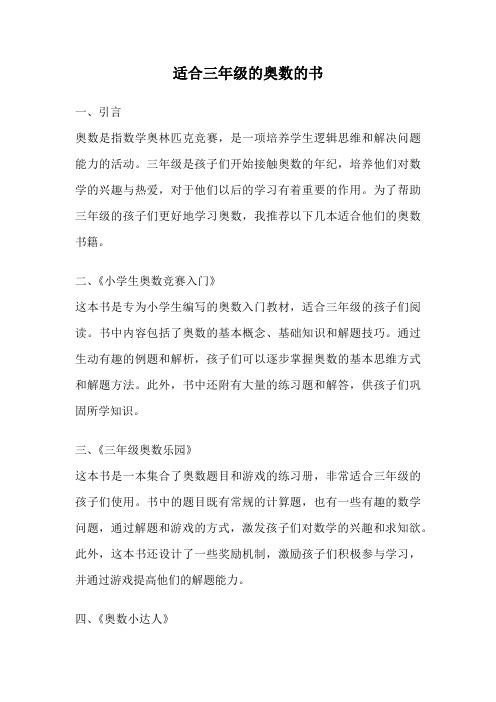 适合三年级的奥数的书

一、引言

奥数是指数学奥林匹克竞赛，是一项培养学生逻辑思维和解决问题能力的活动。三年级是孩子们开始接触奥数的年纪，培养他们对数学的兴趣与热爱，对于他们以后的学习有着重要的作用。为了帮助三年级的孩子们更好地学习奥数，我推荐以下几本适合他们的奥数书籍。

二、《小学生奥数竞赛入门》

这本书是专为小学生编写的奥数入门教材，适合三年级的孩子们阅读。书中内容包括了奥数的基本概念、基础知识和解题技巧。通过生动有趣的例题和解析，孩子们可以逐步掌握奥数的基本思维方式和解题方法。此外，书中还附有大量的练习题和解答，供孩子们巩固所学知识。

三、《三年级奥数乐园》

这本书是一本集合了奥数题目和游戏的练习册，非常适合三年级的孩子们使用。书中的题目既有常规的计算题，也有一些有趣的数学问题，通过解题和游戏的方式，激发孩子们对数学的兴趣和求知欲。此外，这本书还设计了一些奖励机制，激励孩子们积极参与学习，并通过游戏提高他们的解题能力。

四、《奥数小达人》